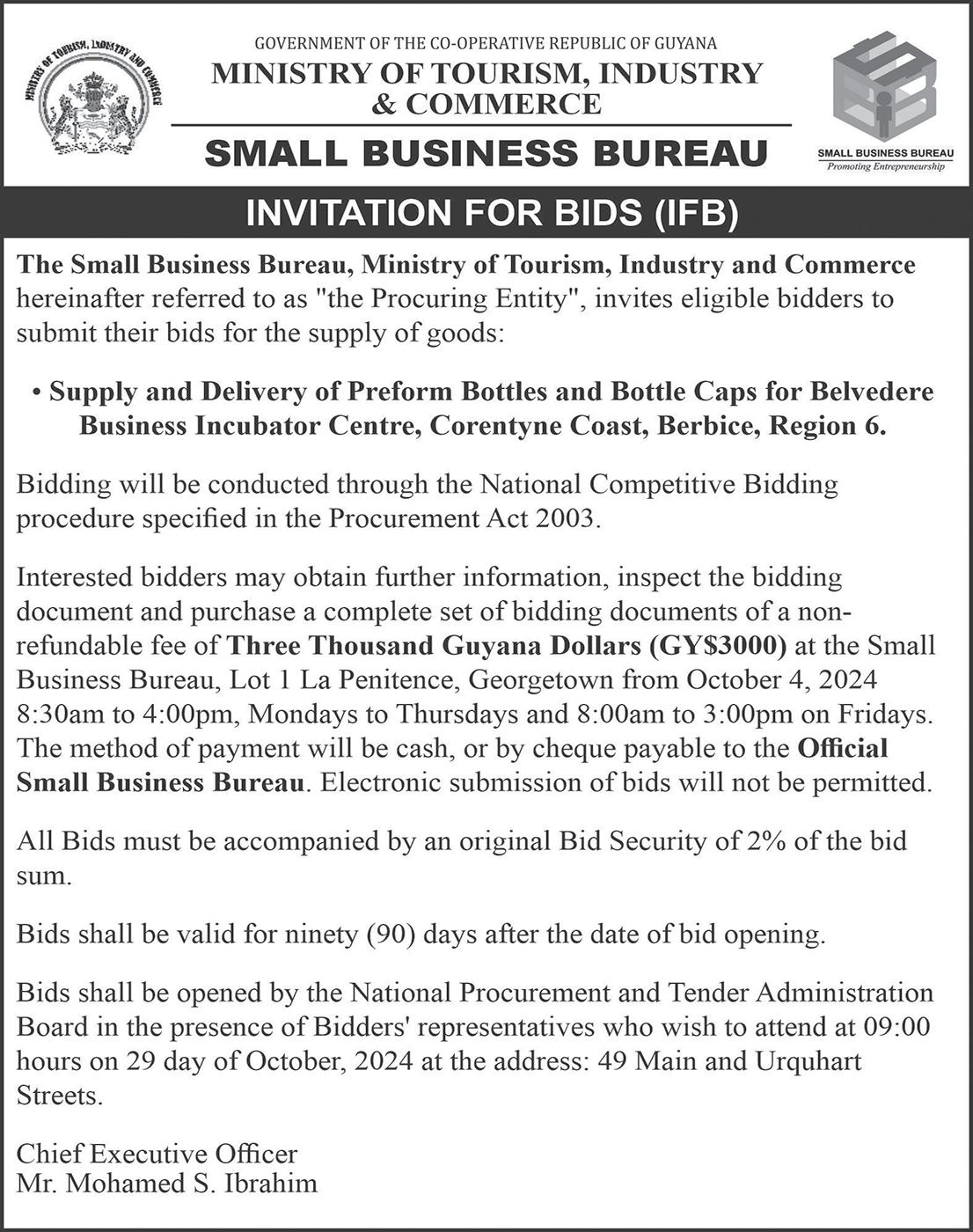 MINISTRY OF TOURISM, INDUSTRY AND COMMERCE

GOVERNMENT OF THE CO-OPERATIVE REPUBLIC OF GUYANA
MINISTRY OF TOURISM, INDUSTRY & COMMERCE
SMALL BUSINESS BUREAU

SMALL BUSINESS BUREAU
Promoting Entrepreneurship

INVITATION FOR BIDS (IFB)

The Small Business Bureau, Ministry of Tourism, Industry and Commerce hereinafter referred to as "the Procuring Entity", invites eligible bidders to submit their bids for the supply of goods:

• Supply and Delivery of Preform Bottles and Bottle Caps for Belvedere Business Incubator Centre, Corentyne Coast, Berbice, Region 6.

Bidding will be conducted through the National Competitive Bidding procedure specified in the Procurement Act 2003.

Interested bidders may obtain further information, inspect the bidding document and purchase a complete set of bidding documents of a non-refundable fee of Three Thousand Guyana Dollars (GY$3000) at the Small Business Bureau, Lot 1 La Penitence, Georgetown from October 4, 2024 8:30am to 4:00pm, Mondays to Thursdays and 8:00am to 3:00pm on Fridays. The method of payment will be cash, or by cheque payable to the Official Small Business Bureau. Electronic submission of bids will not be permitted.

All Bids must be accompanied by an original Bid Security of 2% of the bid sum.

Bids shall be valid for ninety (90) days after the date of bid opening.

Bids shall be opened by the National Procurement and Tender Administration Board in the presence of Bidders' representatives who wish to attend at 09:00 hours on 29 day of October, 2024 at the address: 49 Main and Urquhart Streets.

Chief Executive Officer
Mr. Mohamed S. Ibrahim